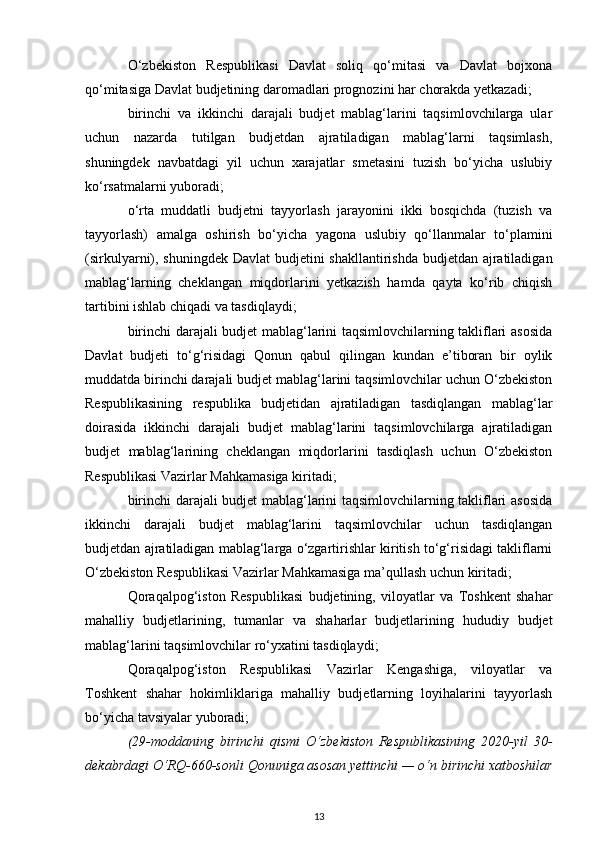 O‘zbekiston Respublikasi Davlat soliq qo‘mitasi va Davlat bojxona qo‘mitasiga Davlat budjetining daromadlari prognozini har chorakda yetkazadi;

birinchi va ikkinchi darajali budjet mablag‘larini taqsimlovchilarga ular uchun nazarda tutilgan budjetdan ajratiladigan mablag‘larni taqsimlash, shuningdek navbatdagi yil uchun xarajatlar smetasini tuzish bo‘yicha uslubiy ko‘rsatmalarni yuboradi;

o‘rta muddatli budjetni tayyorlash jarayonini ikki bosqichda (tuzish va tayyorlash) amalga oshirish bo‘yicha yagona uslubiy qo‘llanmalar to‘plamini (sirkulyarni), shuningdek Davlat budjetini shakllantirishda budjetdan ajratiladigan mablag‘larning cheklangan miqdorlarini yetkazish hamda qayta ko‘rib chiqish tartibini ishlab chiqadi va tasdiqlaydi;

birinchi darajali budjet mablag‘larini taqsimlovchilarning takliflari asosida Davlat budjeti to‘g‘risidagi Qonun qabul qilingan kundan e’tiboran bir oylik muddatda birinchi darajali budjet mablag‘larini taqsimlovchilar uchun O‘zbekiston Respublikasining respublika budjetidan ajratiladigan tasdiqlangan mablag‘lar doirasida ikkinchi darajali budjet mablag‘larini taqsimlovchilarga ajratiladigan budjet mablag‘larining cheklangan miqdorlarini tasdiqlash uchun O‘zbekiston Respublikasi Vazirlar Mahkamasiga kiritadi;

birinchi darajali budjet mablag‘larini taqsimlovchilarning takliflari asosida ikkinchi darajali budjet mablag‘larini taqsimlovchilar uchun tasdiqlangan budjetdan ajratiladigan mablag‘larga o‘zgartirishlar kiritish to‘g‘risidagi takliflarni O‘zbekiston Respublikasi Vazirlar Mahkamasiga ma’qullash uchun kiritadi;

Qoraqalpog‘iston Respublikasi budjetining, viloyatlar va Toshkent shahar mahalliy budjetlarining, tumanlar va shaharlar budjetlarining hududiy budjet mablag‘larini taqsimlovchilar ro‘yxatini tasdiqlaydi;

Qoraqalpog‘iston Respublikasi Vazirlar Kengashiga, viloyatlar va Toshkent shahar hokimliklariga mahalliy budjetlarning loyihalarini tayyorlash bo‘yicha tavsiyalar yuboradi;

(29-moddaning birinchi qismi O‘zbekiston Respublikasining 2020-yil 30-dekabrdagi O‘RQ-660-sonli Qonuniga asosan yettinchi — o‘n birinchi xatboshilar

13